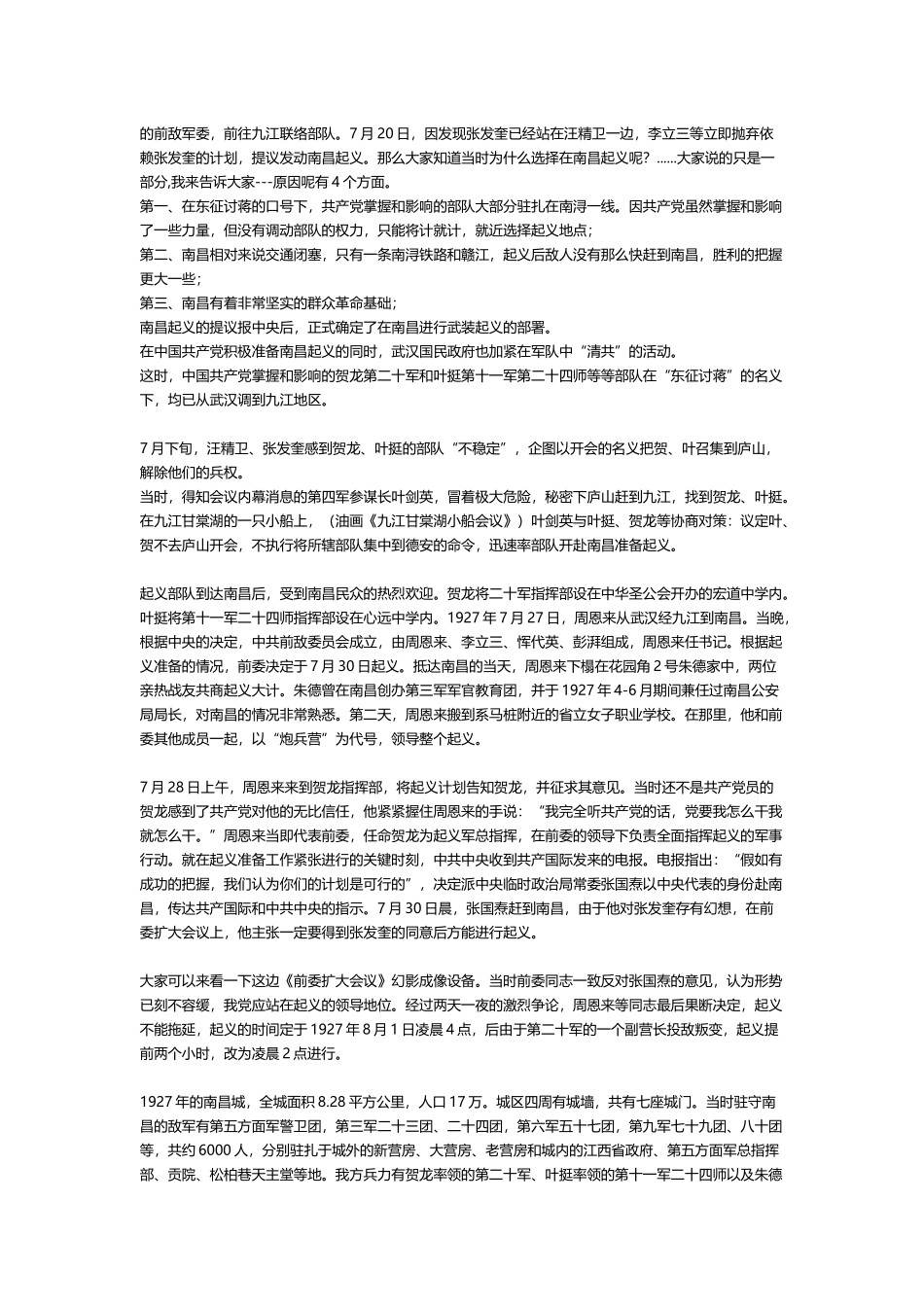 的前敌军委，前往九江联络部队。7 月 20 日，因发现张发奎已经站在汪精卫一边，李立三等立即抛弃依赖张发奎的计划，提议发动南昌起义。那么大家知道当时为什么选择在南昌起义呢？……大家说的只是一部分,我来告诉大家---原因呢有 4 个方面。
第一、在东征讨蒋的口号下，共产党掌握和影响的部队大部分驻扎在南浔一线。因共产党虽然掌握和影响了一些力量，但没有调动部队的权力，只能将计就计，就近选择起义地点；
第二、南昌相对来说交通闭塞，只有一条南浔铁路和赣江，起义后敌人没有那么快赶到南昌，胜利的把握更大一些；
第三、南昌有着非常坚实的群众革命基础；
南昌起义的提议报中央后，正式确定了在南昌进行武装起义的部署。
在中国共产党积极准备南昌起义的同时，武汉国民政府也加紧在军队中“清共”的活动。
这时，中国共产党掌握和影响的贺龙第二十军和叶挺第十一军第二十四师等等部队在“东征讨蒋”的名义下，均已从武汉调到九江地区。

7 月下旬，汪精卫、张发奎感到贺龙、叶挺的部队“不稳定”，企图以开会的名义把贺、叶召集到庐山，解除他们的兵权。
当时，得知会议内幕消息的第四军参谋长叶剑英，冒着极大危险，秘密下庐山赶到九江，找到贺龙、叶挺。在九江甘棠湖的一只小船上，（油画《九江甘棠湖小船会议》）叶剑英与叶挺、贺龙等协商对策：议定叶、贺不去庐山开会，不执行将所辖部队集中到德安的命令，迅速率部队开赴南昌准备起义。

起义部队到达南昌后，受到南昌民众的热烈欢迎。贺龙将二十军指挥部设在中华圣公会开办的宏道中学内。叶挺将第十一军二十四师指挥部设在心远中学内。1927 年 7 月 27 日，周恩来从武汉经九江到南昌。当晚，根据中央的决定，中共前敌委员会成立，由周恩来、李立三、恽代英、彭湃组成，周恩来任书记。根据起义准备的情况，前委决定于 7 月 30 日起义。抵达南昌的当天，周恩来下榻在花园角 2 号朱德家中，两位亲热战友共商起义大计。朱德曾在南昌创办第三军军官教育团，并于 1927 年 4-6 月期间兼任过南昌公安局局长，对南昌的情况非常熟悉。第二天，周恩来搬到系马桩附近的省立女子职业学校。在那里，他和前委其他成员一起，以“炮兵营”为代号，领导整个起义。

7 月 28 日上午，周恩来来到贺龙指挥部，将起义计划告知贺龙，并征求其意见。当时还不是共产党员的贺龙感到了共产党对他的无比信任，他紧紧握住周恩来的手说：“我完全听共产党的话，党要我怎么干我就怎么干。”周恩来当即代表前委，任命贺龙为起义军总指挥，在前委的领导下负责全面指挥起义的军事行动。就在起义准备工作紧张进行的关键时刻，中共中央收到共产国际发来的电报。电报指出：“假如有成功的把握，我们认为你们的计划是可行的”，决定派中央临时政治局常委张国焘以中央代表的身份赴南昌，传达共产国际和中共中央的指示。7 月 30 日晨，张国焘赶到南昌，由于他对张发奎存有幻想，在前委扩大会议上，他主张一定要得到张发奎的同意后方能进行起义。

大家可以来看一下这边《前委扩大会议》幻影成像设备。当时前委同志一致反对张国焘的意见，认为形势已刻不容缓，我党应站在起义的领导地位。经过两天一夜的激烈争论，周恩来等同志最后果断决定，起义不能拖延，起义的时间定于 1927 年 8 月 1 日凌晨 4 点，后由于第二十军的一个副营长投敌叛变，起义提前两个小时，改为凌晨 2 点进行。

1927 年的南昌城，全城面积 8.28 平方公里，人口 17 万。城区四周有城墙，共有七座城门。当时驻守南昌的敌军有第五方面军警卫团，第三军二十三团、二十四团，第六军五十七团，第九军七十九团、八十团等，共约 6000 人，分别驻扎于城外的新营房、大营房、老营房和城内的江西省政府、第五方面军总指挥部、贡院、松柏巷天主堂等地。我方兵力有贺龙率领的第二十军、叶挺率领的第十一军二十四师以及朱德